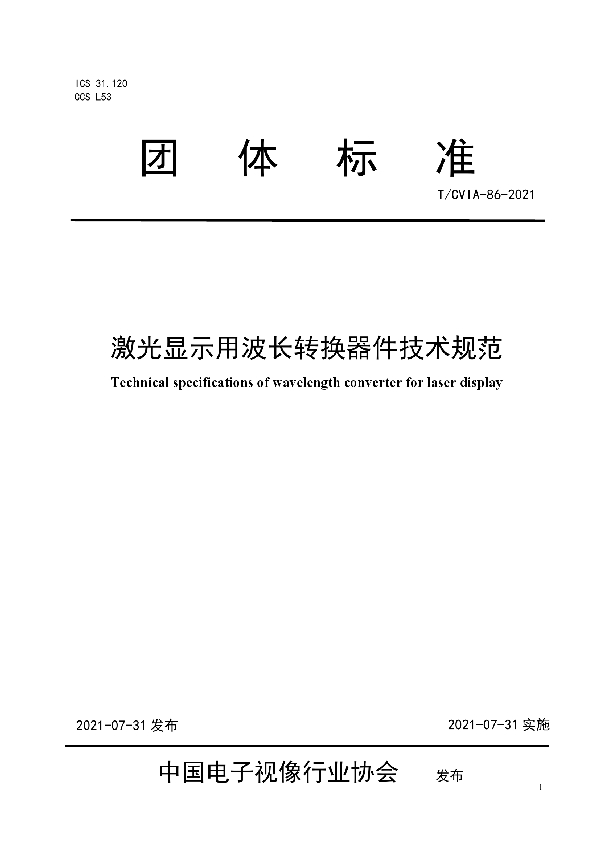 ICS 31.120
CCS L53

团 体 标 准

T/CVIA-86-2021

激光显示用波长转换器件技术规范

Technical specifications of wavelength converter for laser display

2021-07-31 发布

2021-07-31 实施

中国电子视像行业协会 发布

I